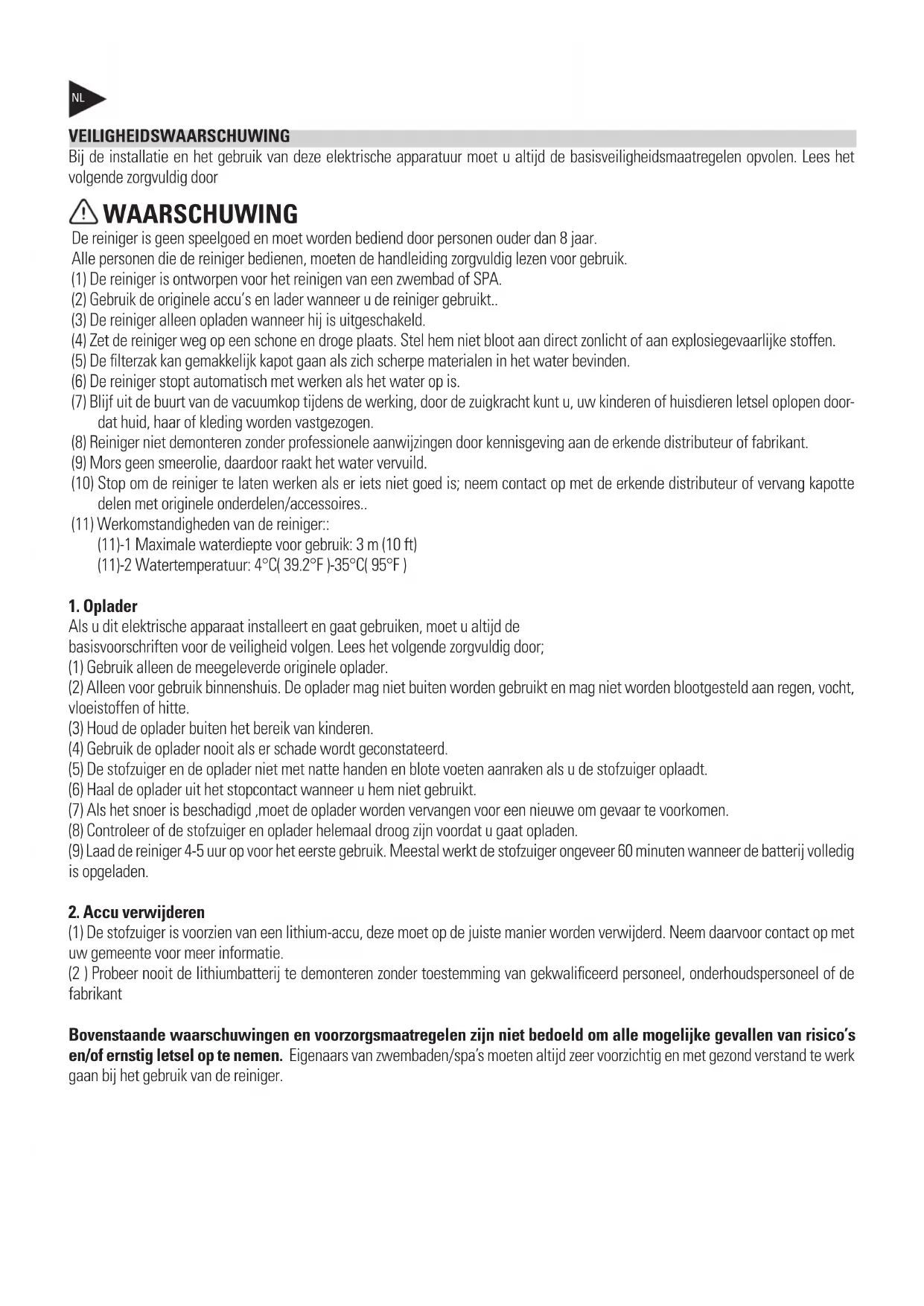 NL

VEILIGHEIDSWAARSCHUWING
Bij de installatie en het gebruik van deze elektrische apparatuur moet u altijd de basisveiligheidsmaatregelen opvolen. Lees het volgende zorgvuldig door

WAARSCHUWING
De reiniger is geen speelgoed en moet worden bediend door personen ouder dan 8 jaar.
Alle personen die de reiniger bedienen, moeten de handleiding zorgvuldig lezen voor gebruik.
(1) De reiniger is ontworpen voor het reinigen van een zwembad of SPA.
(2) Gebruik de originele accu's en lader wanneer u de reiniger gebruikt..
(3) De reiniger alleen opladen wanneer hij is uitgeschakeld.
(4) Zet de reiniger weg op een schone en droge plaats. Stel hem niet bloot aan direct zonlicht of aan explosiegevaarlijke stoffen.
(5) De filterzak kan gemakkelijk kapot gaan als zich scherpe materialen in het water bevinden.
(6) De reiniger stopt automatisch met werken als het water op is.
(7) Blijf uit de buurt van de vacuumkop tijdens de werking, door de zuigkracht kunt u, uw kinderen of huisdieren letsel oplopen doordat huid, haar of kleding worden vastgezogen.
(8) Reiniger niet demonteren zonder professionele aanwijzingen door kennisgeving aan de erkende distributeur of fabrikant.
(9) Mors geen smeerolie, daardoor raakt het water vervuild.
(10) Stop om de reiniger te laten werken als er iets niet goed is; neem contact op met de erkende distributeur of vervang kapotte delen met originele onderdelen/accessoires..
(11) Werkomstandigheden van de reiniger::
(11)-1 Maximale waterdiepte voor gebruik: 3 m (10 ft)
(11)-2 Watertemperatuur: 4°C( 39.2°F )-35°C( 95°F )

1. Oplader
Als u dit elektrische apparaat installeert en gaat gebruiken, moet u altijd de basisvoorschriften voor de veiligheid volgen. Lees het volgende zorgvuldig door;
(1) Gebruik alleen de meegeleverde originele oplader.
(2) Alleen voor gebruik binnenshuis. De oplader mag niet buiten worden gebruikt en mag niet worden blootgesteld aan regen, vocht, vloeistoffen of hitte.
(3) Houd de oplader buiten het bereik van kinderen.
(4) Gebruik de oplader nooit als er schade wordt geconstateerd.
(5) De stofzuiger en de oplader niet met natte handen en blote voeten aanraken als u de stofzuiger oplaadt.
(6) Haal de oplader uit het stopcontact wanneer u hem niet gebruikt.
(7) Als het snoer is beschadigd ,moet de oplader worden vervangen voor een nieuwe om gevaar te voorkomen.
(8) Controleer of de stofzuiger en oplader helemaal droog zijn voordat u gaat opladen.
(9) Laad de reiniger 4-5 uur op voor het eerste gebruik. Meestal werkt de stofzuiger ongeveer 60 minuten wanneer de batterij volledig is opgeladen.

2. Accu verwijderen
(1) De stofzuiger is voorzien van een lithium-accu, deze moet op de juiste manier worden verwijderd. Neem daarvoor contact op met uw gemeente voor meer informatie.
(2 ) Probeer nooit de lithiumbatterij te demonteren zonder toestemming van gekwalificeerd personeel, onderhoudspersoneel of de fabrikant

Bovenstaande waarschuwingen en voorzorgsmaatregelen zijn niet bedoeld om alle mogelijke gevallen van risico's en/of ernstig letsel op te nemen. Eigenaars van zwembaden/spa's moeten altijd zeer voorzichtig en met gezond verstand te werk gaan bij het gebruik van de reiniger.